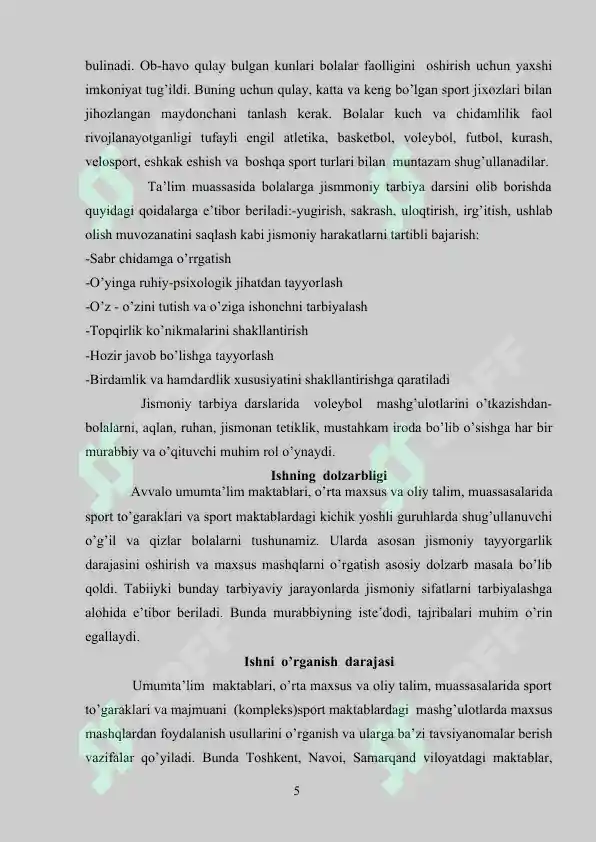 bulinadi. Ob-havo qulay bulgan kunlari bolalar faolligini oshirish uchun yaxshi imkoniyat tug'ildi. Buning uchun qulay, katta va keng bo'lgan sport jixozlari bilan jihozlangan maydonchani tanlash kerak. Bolalar kuch va chidamlilik faol rivojlanayotganligi tufayli engil atletika, basketbol, voleybol, futbol, kurash, velosport, eshkak eshish va boshqa sport turlari bilan muntazam shug'ullanadilar.

Ta'lim muassasida bolalarga jismmoniy tarbiya darsini olib borishda quyidagi qoidalarga e'tibor beriladi:-yugirish, sakrash, uloqtirish, irg'itish, ushlab olish muvozanatini saqlash kabi jismoniy harakatlarni tartibli bajarish:

-Sabr chidamga o'rrgatish

-O'yinga ruhiy-psixologik jihatdan tayyorlash

-O'z - o'zini tutish va o'ziga ishonchni tarbiyalash

-Topqirlik ko'nikmalarini shakllantirish

-Hozir javob bo'lishga tayyorlash

-Birdamlik va hamdardlik xususiyatini shakllantirishga qaratiladi

Jismoniy tarbiya darslarida voleybol mashg'ulotlarini o'tkazishdan-bolalarni, aqlan, ruhan, jismonan tetiklik, mustahkam iroda bo'lib o'sishga har bir murabbiy va o'qituvchi muhim rol o'ynaydi.

Ishning dolzarbligi

Avvalo umumta'lim maktablari, o'rta maxsus va oliy talim, muassasalarida sport to'garaklari va sport maktablardagi kichik yoshli guruhlarda shug'ullanuvchi o'g'il va qizlar bolalarni tushunamiz. Ularda asosan jismoniy tayyorgarlik darajasini oshirish va maxsus mashqlarni o'rgatish asosiy dolzarb masala bo'lib qoldi. Tabiiyki bunday tarbiyaviy jarayonlarda jismoniy sifatlarni tarbiyalashga alohida e'tibor beriladi. Bunda murabbiyning iste'dodi, tajribalari muhim o'rin egallaydi.

Ishni o'rganish darajasi

Umumta'lim maktablari, o'rta maxsus va oliy talim, muassasalarida sport to'garaklari va majmuani (kompleks)sport maktablardagi mashg'ulotlarda maxsus mashqlardan foydalanish usullarini o'rganish va ularga ba'zi tavsiyanomalar berish vazifalar qo'yiladi. Bunda Toshkent, Navoi, Samarqand viloyatdagi maktablar,

5